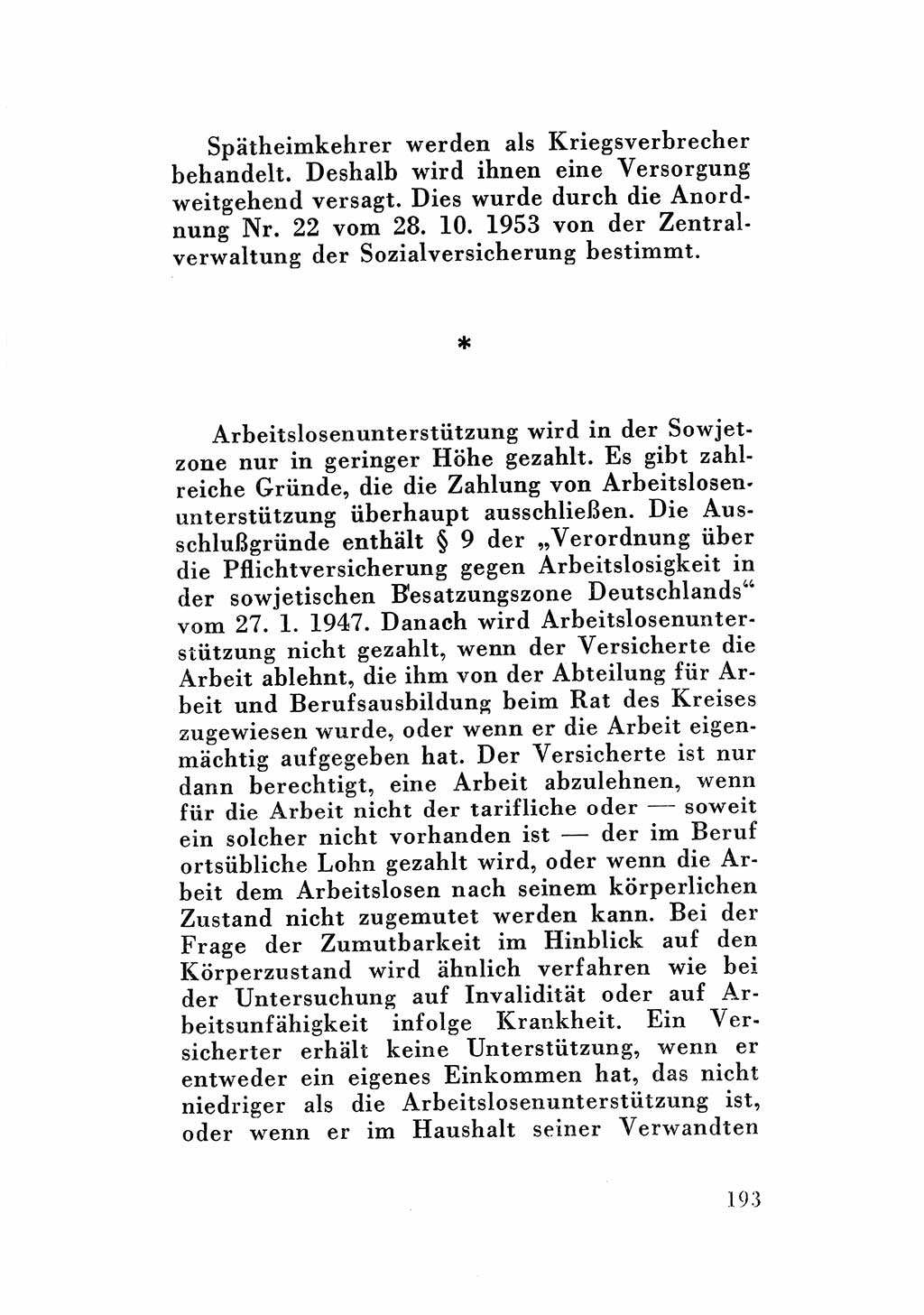 Spätheimkehrer werden als Kriegsverbrecher behandelt. Deshalb wird ihnen eine Versorgung weitgehend versagt. Dies wurde durch die Anordnung Nr. 22 vom 28. 10. 1953 von der Zentralverwaltung der Sozialversicherung bestimmt.

*

Arbeitslosenunterstützung wird in der Sowjetzone nur in geringer Höhe gezahlt. Es gibt zahlreiche Gründe, die die Zahlung von Arbeitslosenunterstützung überhaupt ausschließen. Die Ausschlußgründe enthält § 9 der „Verordnung über die Pflichtversicherung gegen Arbeitslosigkeit in der sowjetischen Besatzungszone Deutschlands“ vom 27. 1. 1947. Danach wird Arbeitslosenunterstützung nicht gezahlt, wenn der Versicherte die Arbeit ablehnt, die ihm von der Abteilung für Arbeit und Berufsausbildung beim Rat des Kreises zugewiesen wurde, oder wenn er die Arbeit eigenmächtig aufgegeben hat. Der Versicherte ist nur dann berechtigt, eine Arbeit abzulehnen, wenn für die Arbeit nicht der tarifliche oder — soweit ein solcher nicht vorhanden ist — der im Beruf ortsübliche Lohn gezahlt wird, oder wenn die Arbeit dem Arbeitslosen nach seinem körperlichen Zustand nicht zugemutet werden kann. Bei der Frage der Zumutbarkeit im Hinblick auf den Körperzustand wird ähnlich verfahren wie bei der Untersuchung auf Invalidität oder auf Arbeitsunfähigkeit infolge Krankheit. Ein Versicherter erhält keine Unterstützung, wenn er entweder ein eigenes Einkommen hat, das nicht niedriger als die Arbeitslosenunterstützung ist, oder wenn er im Haushalt seiner Verwandten

193